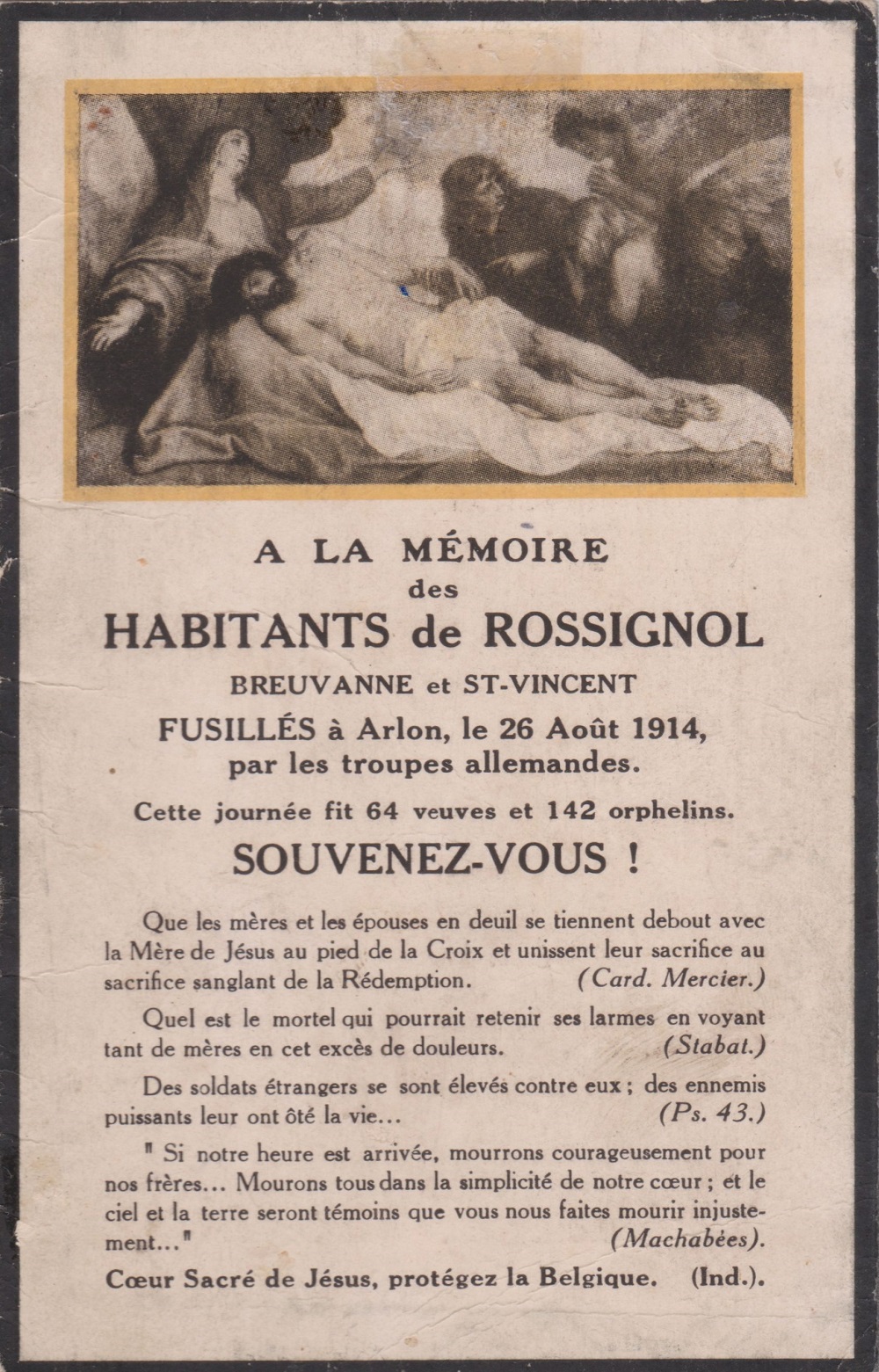 A LA MÉMOIRE
des
HABITANTS de ROSSIGNOL
BREUVANNE et ST-VINCENT
FUSILLÉS à Arlon, le 26 Août 1914,
par les troupes allemandes.

Cette journée fit 64 veuves et 142 orphelins.

SOUVENEZ-VOUS !

Que les mères et les épouses en deuil se tiennent debout avec la Mère de Jésus au pied de la Croix et unissent leur sacrifice au sacrifice sanglant de la Rédemption. (Card. Mercier.)

Quel est le mortel qui pourrait retenir ses larmes en voyant tant de mères en cet excès de douleurs. (Stabat.)

Des soldats étrangers se sont élevés contre eux ; des ennemis puissants leur ont ôté la vie... (Ps. 43.)

" Si notre heure est arrivée, mourrons courageusement pour nos frères... Mourons tous dans la simplicité de notre cœur ; et le ciel et la terre seront témoins que vous nous faites mourir injustement..." (Machabées).

Cœur Sacré de Jésus, protégez la Belgique. (Ind.).